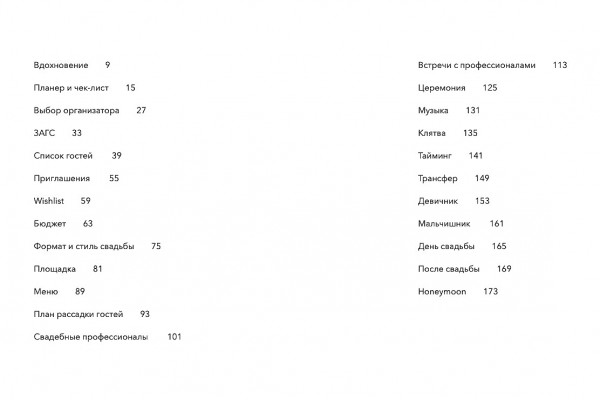 Вдохновение 9

Планер и чек-лист 15

Выбор организатора 27

ЗАГС 33

Список гостей 39

Приглашения 55

Wishlist 59

Бюджет 63

Формат и стиль свадьбы 75

Площадка 81

Меню 89

План рассадки гостей 93

Свадебные профессионалы 101

Встречи с профессионалами 113

Церемония 125

Музыка 131

Клятва 135

Тайминг 141

Трансфер 149

Девичник 153

Мальчишник 161

День свадьбы 165

После свадьбы 169

Honeymoon 173